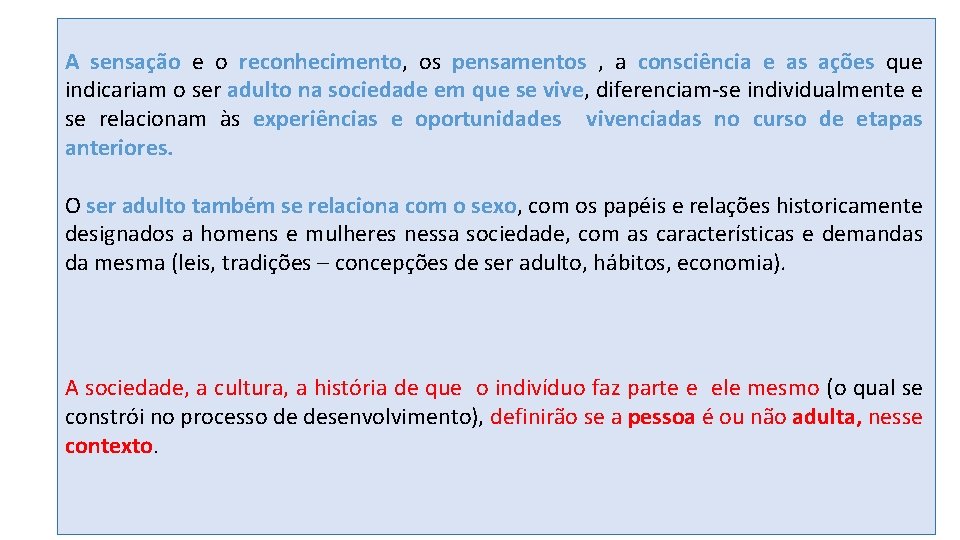 A sensação e o reconhecimento, os pensamentos , a consciência e as ações que indicariam o ser adulto na sociedade em que se vive, diferenciam-se individualmente e se relacionam às experiências e oportunidades vivenciadas no curso de etapas anteriores.

O ser adulto também se relaciona com o sexo, com os papéis e relações historicamente designados a homens e mulheres nessa sociedade, com as características e demandas da mesma (leis, tradições – concepções de ser adulto, hábitos, economia).

A sociedade, a cultura, a história de que o indivíduo faz parte e ele mesmo (o qual se constrói no processo de desenvolvimento), definirão se a pessoa é ou não adulta, nesse contexto.